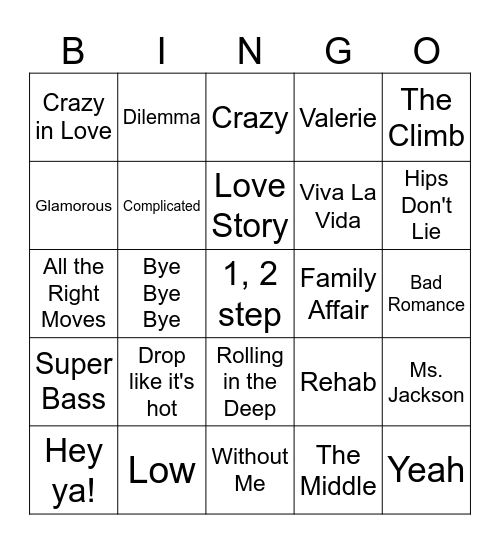 | B | I | N | G | O |
|---|---|---|---|---|
| Crazy in Love | Dilemma | Crazy | Valerie | The Climb |
| Glamorous | Complicated | Love Story | Viva La Vida | Hips Don't Lie |
| All the Right Moves | Bye Bye Bye | 1, 2 step | Family Affair | Bad Romance |
| Super Bass | Drop like it's hot | Rolling in the Deep | Rehab | Ms. Jackson |
| Hey ya! | Low | Without Me | The Middle | Yeah |